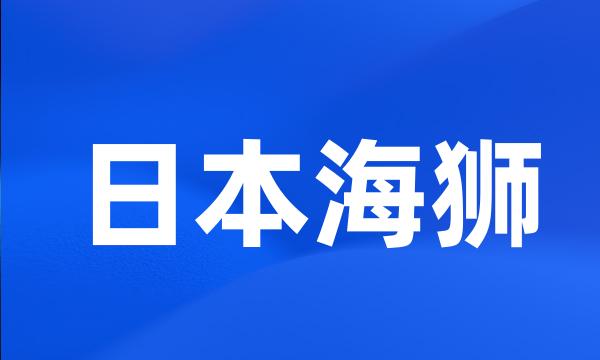 日本海狮